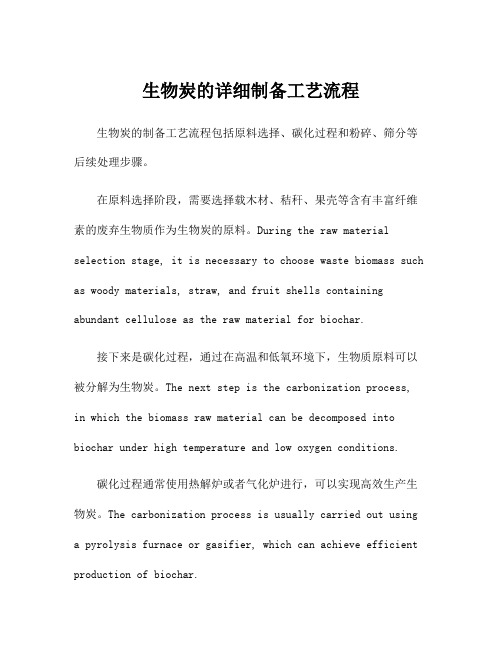 生物炭的详细制备工艺流程

生物炭的制备工艺流程包括原料选择、碳化过程和粉碎、筛分等后续处理步骤。

在原料选择阶段，需要选择载木材、秸秆、果壳等含有丰富纤维素的废弃生物质作为生物炭的原料。During the raw material selection stage, it is necessary to choose waste biomass such as woody materials, straw, and fruit shells containing abundant cellulose as the raw material for biochar.

接下来是碳化过程，通过在高温和低氧环境下，生物质原料可以被分解为生物炭。The next step is the carbonization process, in which the biomass raw material can be decomposed into biochar under high temperature and low oxygen conditions.

碳化过程通常使用热解炉或者气化炉进行，可以实现高效生产生物炭。The carbonization process is usually carried out using a pyrolysis furnace or gasifier, which can achieve efficient production of biochar.